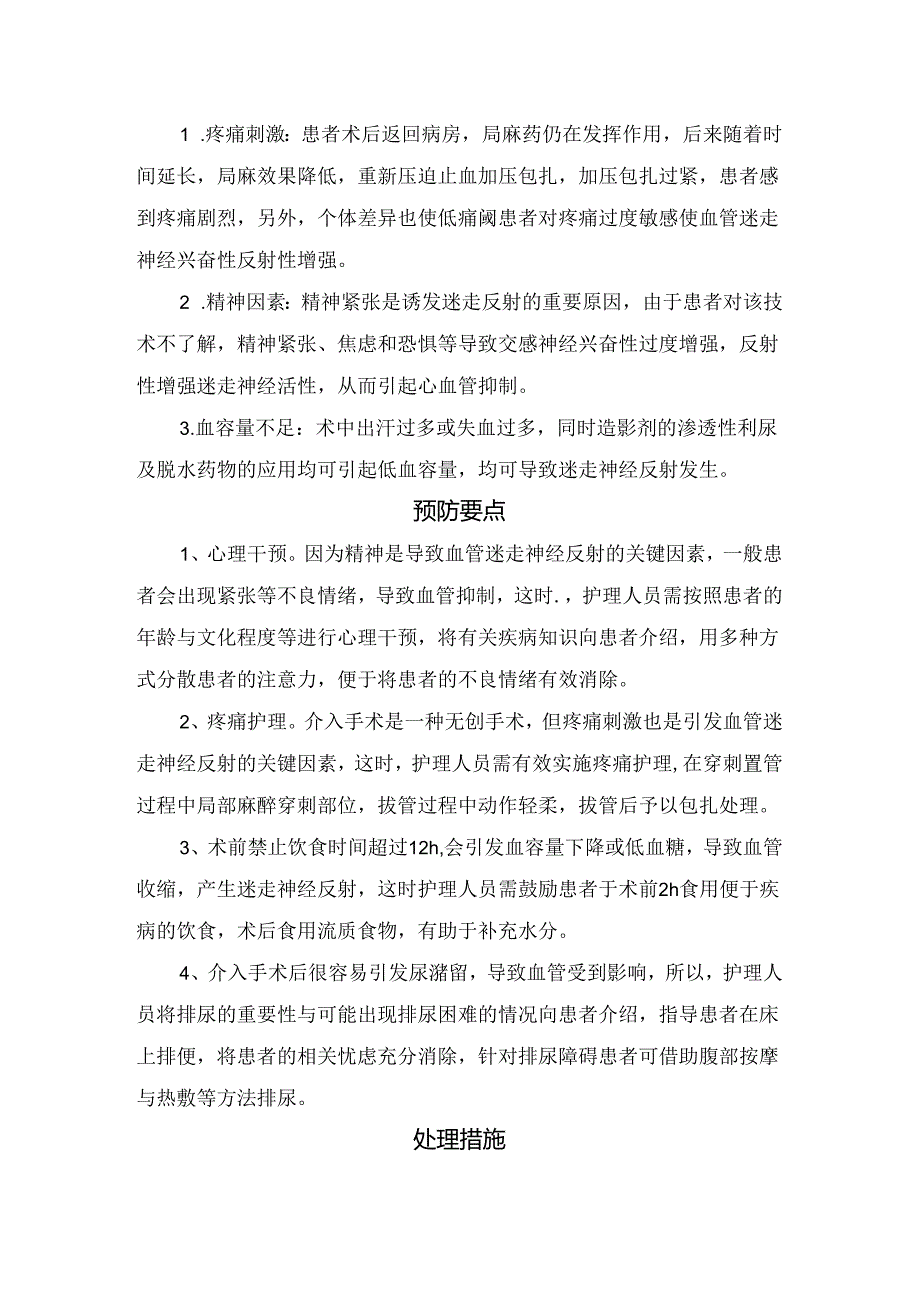 1 .疼痛刺激：患者术后返回病房，局麻药仍在发挥作用，后来随着时间延长，局麻效果降低，重新压迫止血加压包扎，加压包扎过紧，患者感到疼痛剧烈，另外，个体差异也使低痛阈患者对疼痛过度敏感使血管迷走神经兴奋性反射性增强。

2 .精神因素：精神紧张是诱发迷走反射的重要原因，由于患者对该技术不了解，精神紧张、焦虑和恐惧等导致交感神经兴奋性过度增强，反射性增强迷走神经活性，从而引起心血管抑制。

3.血容量不足：术中出汗过多或失血过多，同时造影剂的渗透性利尿及脱水药物的应用均可引起低血容量，均可导致迷走神经反射发生。

预防要点

1、心理干预。因为精神是导致血管迷走神经反射的关键因素，一般患者会出现紧张等不良情绪，导致血管抑制，这时.，护理人员需按照患者的年龄与文化程度等进行心理干预，将有关疾病知识向患者介绍，用多种方式分散患者的注意力，便于将患者的不良情绪有效消除。

2、疼痛护理。介入手术是一种无创手术，但疼痛刺激也是引发血管迷走神经反射的关键因素，这时，护理人员需有效实施疼痛护理,在穿刺置管过程中局部麻醉穿刺部位，拔管过程中动作轻柔，拔管后予以包扎处理。

3、术前禁止饮食时间超过12h,会引发血容量下降或低血糖，导致血管收缩，产生迷走神经反射，这时护理人员需鼓励患者于术前2h食用便于疾病的饮食，术后食用流质食物，有助于补充水分。

4、介入手术后很容易引发尿潴留，导致血管受到影响，所以，护理人员将排尿的重要性与可能出现排尿困难的情况向患者介绍，指导患者在床上排便，将患者的相关忧虑充分消除，针对排尿障碍患者可借助腹部按摩与热敷等方法排尿。

处理措施